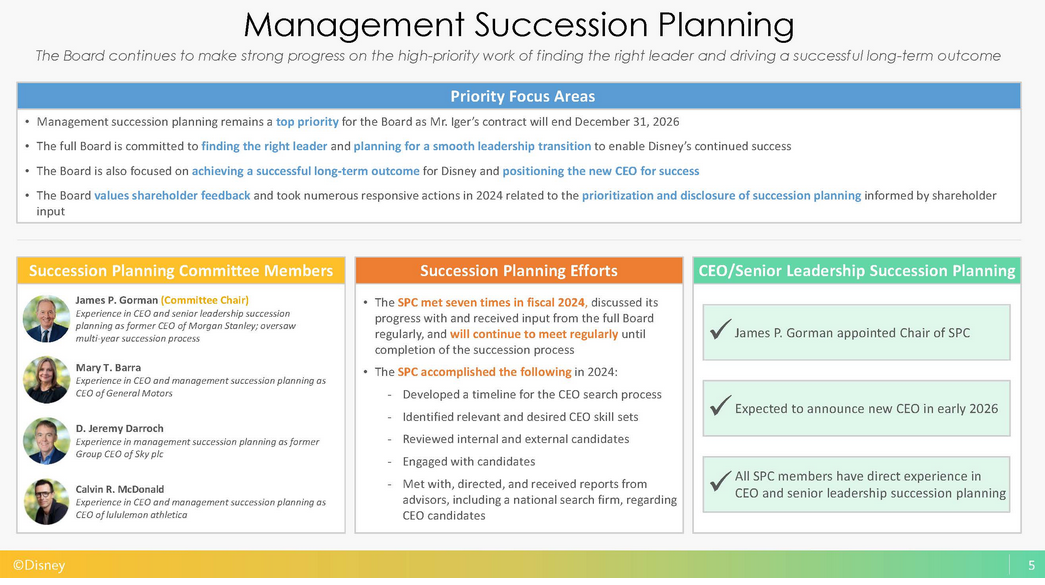 Management Succession Planning

The Board continues to make strong progress on the high-priority work of finding the right leader and driving a successful long-term outcome

Priority Focus Areas

• Management succession planning remains a top priority for the Board as Mr. Iger's contract will end December 31, 2026

• The full Board is committed to finding the right leader and planning for a smooth leadership transition to enable Disney's continued success

• The Board is also focused on achieving a successful long-term outcome for Disney and positioning the new CEO for success

• The Board values shareholder feedback and took numerous responsive actions in 2024 related to the prioritization and disclosure of succession planning informed by shareholder input

Succession Planning Committee Members

James P. Gorman (Committee Chair)
Experience in CEO and senior leadership succession planning as former CEO of Morgan Stanley; oversaw multi-year succession process

Mary T. Barra
Experience in CEO and management succession planning as CEO of General Motors

D. Jeremy Darroch
Experience in management succession planning as former Group CEO of Sky plc

Calvin R. McDonald
Experience in CEO and management succession planning as CEO of lululemon athletica

Succession Planning Efforts

• The SPC met seven times in fiscal 2024, discussed its progress with and received input from the full Board regularly, and will continue to meet regularly until completion of the succession process

• The SPC accomplished the following in 2024:
- Developed a timeline for the CEO search process
- Identified relevant and desired CEO skill sets
- Reviewed internal and external candidates
- Engaged with candidates
- Met with, directed, and received reports from advisors, including a national search firm, regarding CEO candidates

CEO/Senior Leadership Succession Planning

✓ James P. Gorman appointed Chair of SPC

✓ Expected to announce new CEO in early 2026

✓ All SPC members have direct experience in CEO and senior leadership succession planning

©Disney

5